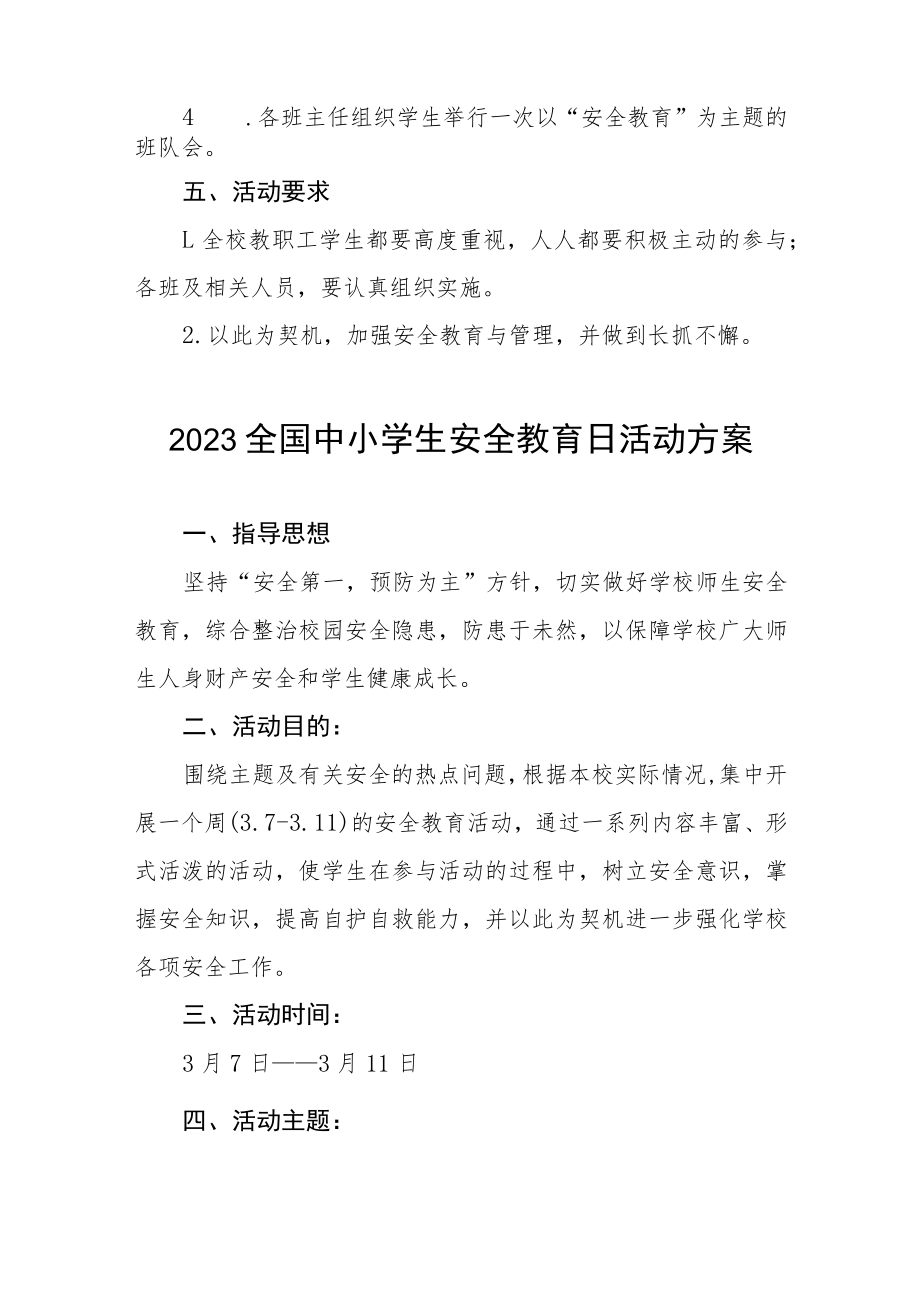 4　.各班主任组织学生举行一次以“安全教育”为主题的班队会。

五、活动要求

L全校教职工学生都要高度重视，人人都要积极主动的参与；各班及相关人员，要认真组织实施。

2.以此为契机，加强安全教育与管理，并做到长抓不懈。

2023全国中小学生安全教育日活动方案

一、指导思想

坚持“安全第一，预防为主”方针，切实做好学校师生安全教育，综合整治校园安全隐患，防患于未然，以保障学校广大师生人身财产安全和学生健康成长。

二、活动目的：

围绕主题及有关安全的热点问题，根据本校实际情况，集中开展一个周(3.7-3.11)的安全教育活动，通过一系列内容丰富、形式活泼的活动，使学生在参与活动的过程中，树立安全意识，掌握安全知识，提高自护自救能力，并以此为契机进一步强化学校各项安全工作。

三、活动时间：

3月7日——3月11日

四、活动主题：